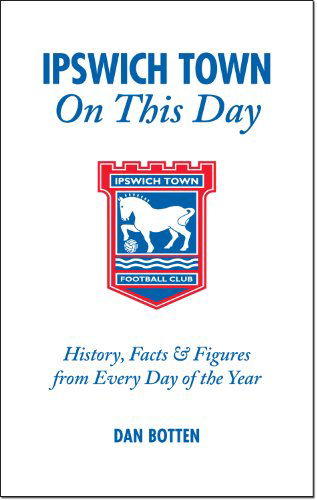 IPSWICH TOWN
On This Day

IPSWICH TOWN

FOOTBALL CLUB

History, Facts & Figures from Every Day of the Year

DAN BOTTEN